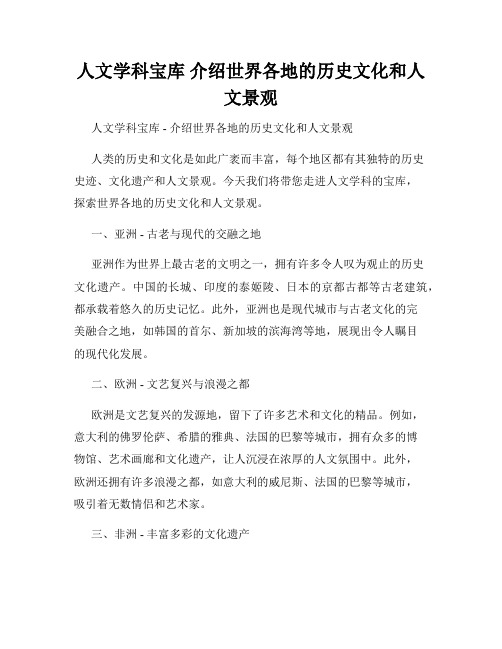 人文学科宝库 介绍世界各地的历史文化和人文景观

人文学科宝库 - 介绍世界各地的历史文化和人文景观

人类的历史和文化是如此广袤而丰富，每个地区都有其独特的历史史迹、文化遗产和人文景观。今天我们将带您走进人文学科的宝库，探索世界各地的历史文化和人文景观。

一、亚洲 - 古老与现代的交融之地

亚洲作为世界上最古老的文明之一，拥有许多令人叹为观止的历史文化遗产。中国的长城、印度的泰姬陵、日本的京都古都等古老建筑，都承载着悠久的历史记忆。此外，亚洲也是现代城市与古老文化的完美融合之地，如韩国的首尔、新加坡的滨海湾等地，展现出令人瞩目的现代化发展。

二、欧洲 - 文艺复兴与浪漫之都

欧洲是文艺复兴的发源地，留下了许多艺术和文化的精品。例如，意大利的佛罗伦萨、希腊的雅典、法国的巴黎等城市，拥有众多的博物馆、艺术画廊和文化遗产，让人沉浸在浓厚的人文氛围中。此外，欧洲还拥有许多浪漫之都，如意大利的威尼斯、法国的巴黎等城市，吸引着无数情侣和艺术家。

三、非洲 - 丰富多彩的文化遗产